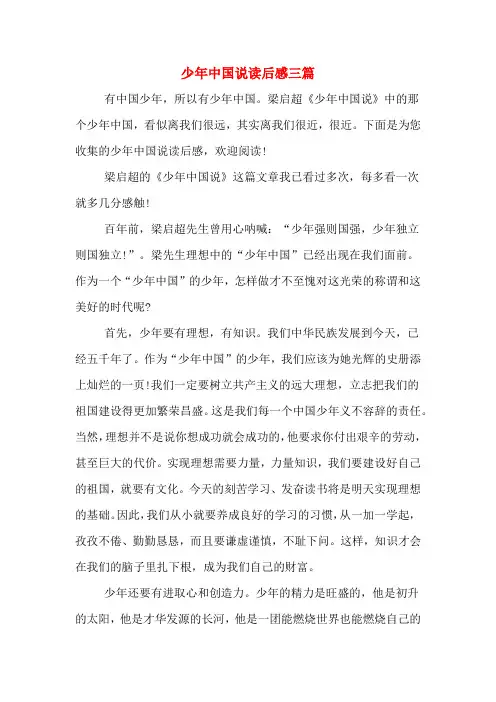 少年中国说读后感三篇

有中国少年，所以有少年中国。梁启超《少年中国说》中的那个少年中国，看似离我们很远，其实离我们很近，很近。下面是为您收集的少年中国说读后感，欢迎阅读！

梁启超的《少年中国说》这篇文章我已看过多次，每多看一次就多几分感触！

百年前，梁启超先生曾用心呐喊：“少年强则国强，少年独立则国独立！”。梁先生理想中的“少年中国”已经出现在我们面前。作为一个“少年中国”的少年，怎样做才不至愧对这光荣的称谓和这美好的时代呢？

首先，少年要有理想，有知识。我们中华民族发展到今天，已经五千年了。作为“少年中国”的少年，我们应该为她光辉的史册添上灿烂的一页！我们一定要树立共产主义的远大理想，立志把我们的祖国建设得更加繁荣昌盛。这是我们每一个中国少年义不容辞的责任。当然，理想并不是说你想成功就会成功的，他要求你付出艰辛的劳动，甚至巨大的代价。实现理想需要力量，力量知识，我们要建设好自己的祖国，就要有文化。今天的刻苦学习、发奋读书将是明天实现理想的基础。因此，我们从小就要养成良好的学习的习惯，从一加一学起，孜孜不倦、勤勤恳恳，而且要谦虚谨慎，不耻下问。这样，知识才会在我们的脑子里扎下根，成为我们自己的财富。

少年还要有进取心和创造力。少年的精力是旺盛的，他是初升的太阳，他是才华发源的长河，他是一团能燃烧世界也能燃烧自己的